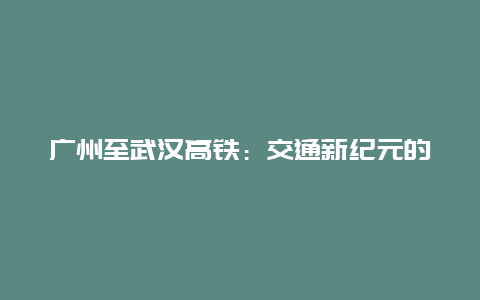 广州至武汉高铁：交通新纪元的